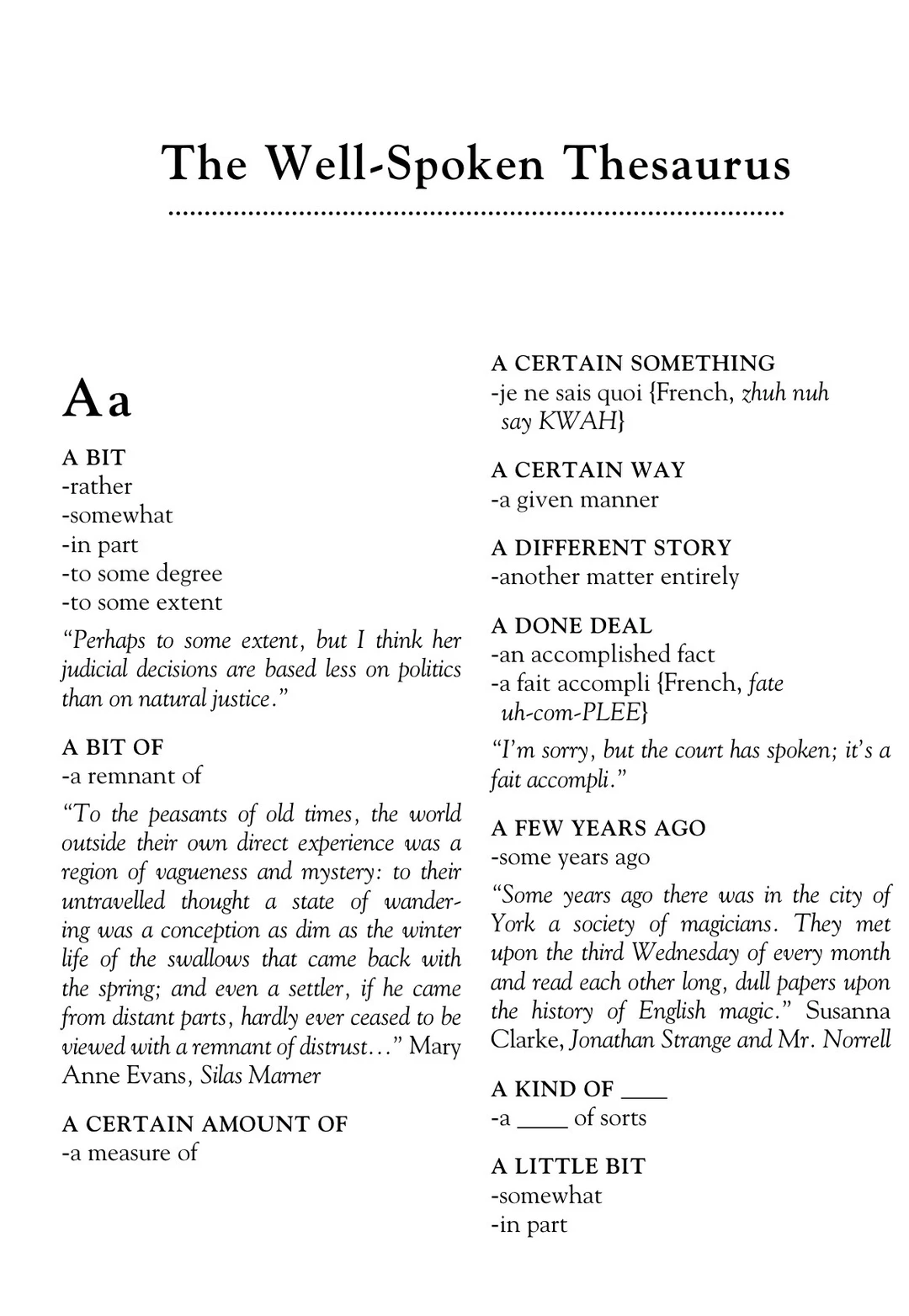 The Well-Spoken Thesaurus

Aa

A BIT
-rather
-somewhat
-in part
-to some degree
-to some extent

"Perhaps to some extent, but I think her judicial decisions are based less on politics than on natural justice."

A BIT OF
-a remnant of

"To the peasants of old times, the world outside their own direct experience was a region of vagueness and mystery: to their untravelled thought a state of wandering was a conception as dim as the winter life of the swallows that came back with the spring; and even a settler, if he came from distant parts, hardly ever ceased to be viewed with a remnant of distrust…" Mary Anne Evans, Silas Marner

A CERTAIN AMOUNT OF
-a measure of

A CERTAIN SOMETHING
-je ne sais quoi {French, zhuh nuh say KWAH}

A CERTAIN WAY
-a given manner

A DIFFERENT STORY
-another matter entirely

A DONE DEAL
-an accomplished fact
-a fait accompli {French, fate uh-com-PLEE}

"I'm sorry, but the court has spoken; it's a fait accompli."

A FEW YEARS AGO
-some years ago

"Some years ago there was in the city of York a society of magicians. They met upon the third Wednesday of every month and read each other long, dull papers upon the history of English magic." Susanna Clarke, Jonathan Strange and Mr. Norrell

A KIND OF ____
-a ____ of sorts

A LITTLE BIT
-somewhat
-in part